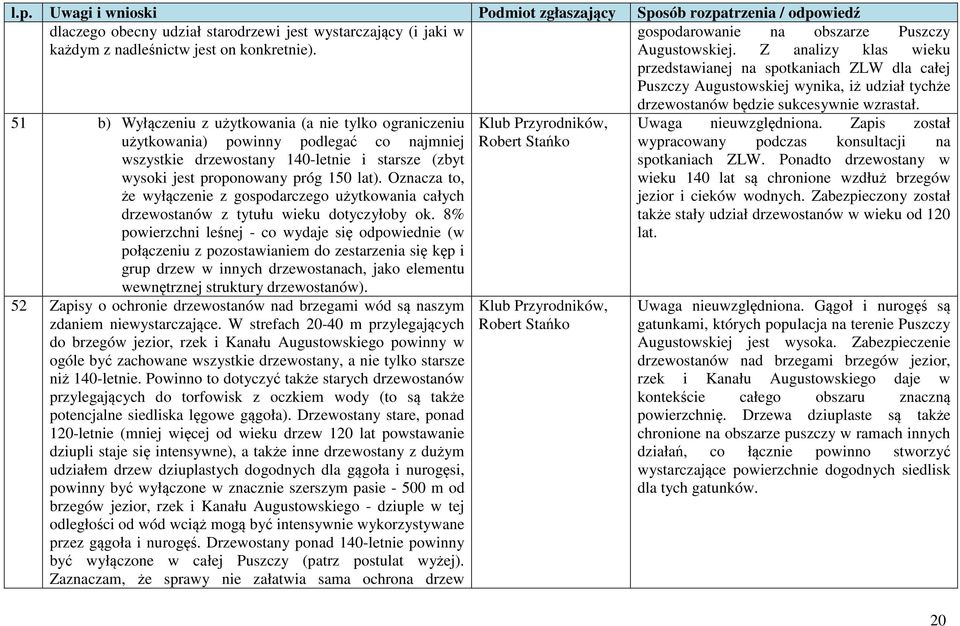 | l.p. | Uwagi i wnioski | Podmiot zgłaszający | Sposób rozpatrzenia / odpowiedź |
|---|---|---|---|
| | dlaczego obecny udział starodrzewi jest wystarczający (i jaki w każdym z nadleśnictw jest on konkretnie). | | gospodarowanie na obszarze Puszczy Augustowskiej. Z analizy klas wieku przedstawianej na spotkaniach ZLW dla całej Puszczy Augustowskiej wynika, iż udział tychże drzewostanów będzie sukcesywnie wzrastał. |
| 51 | b) Wyłączeniu z użytkowania (a nie tylko ograniczeniu użytkowania) powinny podlegać co najmniej wszystkie drzewostany 140-letnie i starsze (zbyt wysoki jest proponowany próg 150 lat). Oznacza to, że wyłączenie z gospodarczego użytkowania całych drzewostanów z tytułu wieku dotyczyłoby ok. 8% powierzchni leśnej - co wydaje się odpowiednie (w połączeniu z pozostawianiem do zestarzenia się kęp i grup drzew w innych drzewostanach, jako elementu wewnętrznej struktury drzewostanów). | Klub Przyrodników, Robert Stańko | Uwaga nieuwzględniona. Zapis został wypracowany podczas konsultacji na spotkaniach ZLW. Ponadto drzewostany w wieku 140 lat są chronione wzdłuż brzegów jezior i cieków wodnych. Zabezpieczony został także stały udział drzewostanów w wieku od 120 lat. |
| 52 | Zapisy o ochronie drzewostanów nad brzegami wód są naszym zdaniem niewystarczające. W strefach 20-40 m przylegających do brzegów jezior, rzek i Kanału Augustowskiego powinny w ogóle być zachowane wszystkie drzewostany, a nie tylko starsze niż 140-letnie. Powinno to dotyczyć także starych drzewostanów przylegających do torfowisk z oczkiem wody (to są także potencjalne siedliska lęgowe gągoła). Drzewostany stare, ponad 120-letnie (mniej więcej od wieku drzew 120 lat powstawanie dziupli staje się intensywne), a także inne drzewostany z dużym udziałem drzew dziuplastych dogodnych dla gągoła i nurogęsi, powinny być wyłączone w znacznie szerszym pasie - 500 m od brzegów jezior, rzek i Kanału Augustowskiego - dziuple w tej odległości od wód wciąż mogą być intensywnie wykorzystywane przez gągoła i nurogęś. Drzewostany ponad 140-letnie powinny być wyłączone w całej Puszczy (patrz postulat wyżej). Zaznaczam, że sprawy nie załatwia sama ochrona drzew | Klub Przyrodników, Robert Stańko | Uwaga nieuwzględniona. Gągoł i nurogęś są gatunkami, których populacja na terenie Puszczy Augustowskiej jest wysoka. Zabezpieczenie drzewostanów nad brzegami brzegów jezior, rzek i Kanału Augustowskiego daje w kontekście całego obszaru znaczną powierzchnię. Drzewa dziuplaste są także chronione na obszarze puszczy w ramach innych działań, co łącznie powinno stworzyć wystarczające powierzchnie dogodnych siedlisk dla tych gatunków. |

20